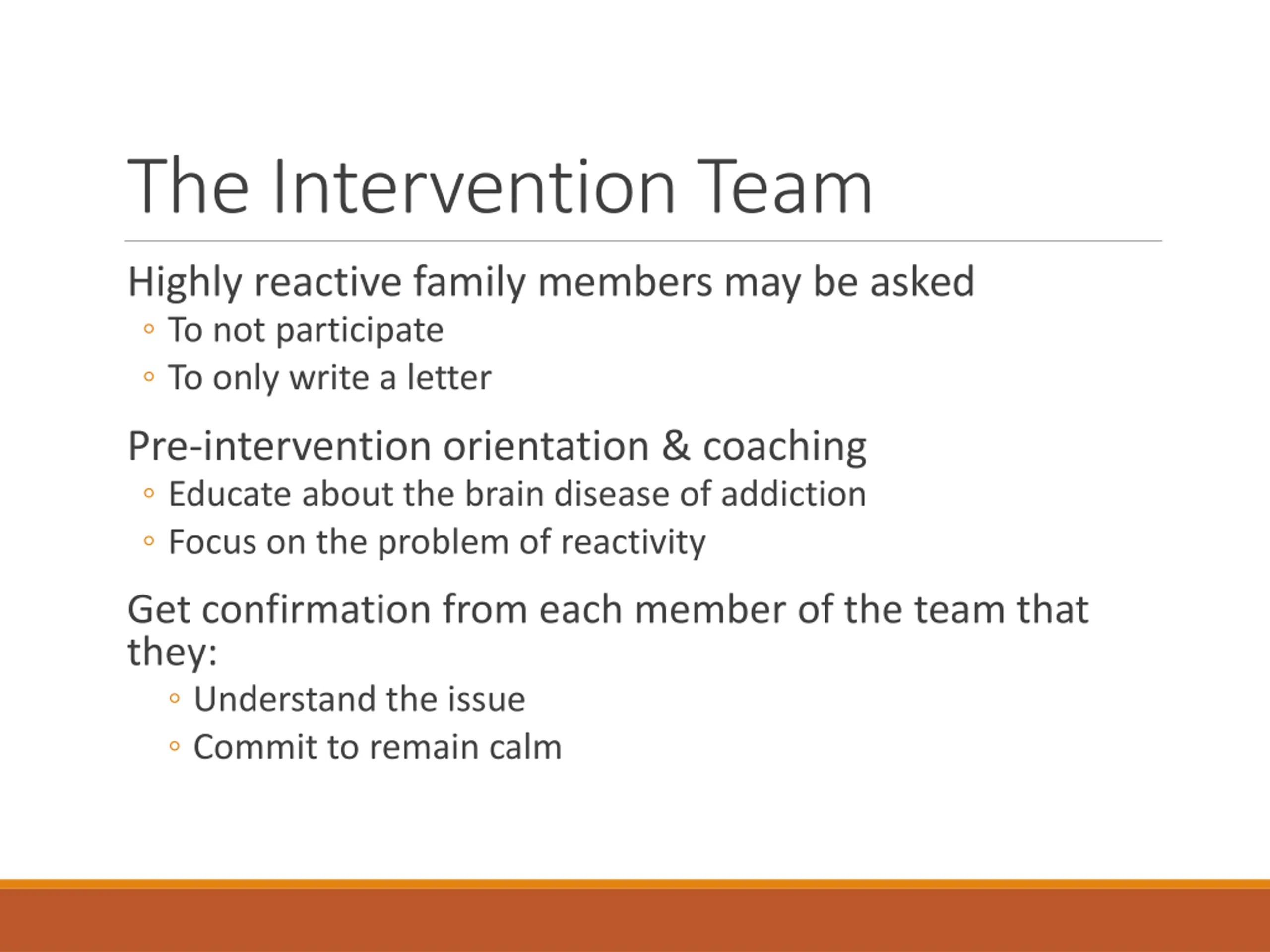 The Intervention Team

Highly reactive family members may be asked
◦ To not participate
◦ To only write a letter

Pre-intervention orientation & coaching
◦ Educate about the brain disease of addiction
◦ Focus on the problem of reactivity

Get confirmation from each member of the team that they:
◦ Understand the issue
◦ Commit to remain calm